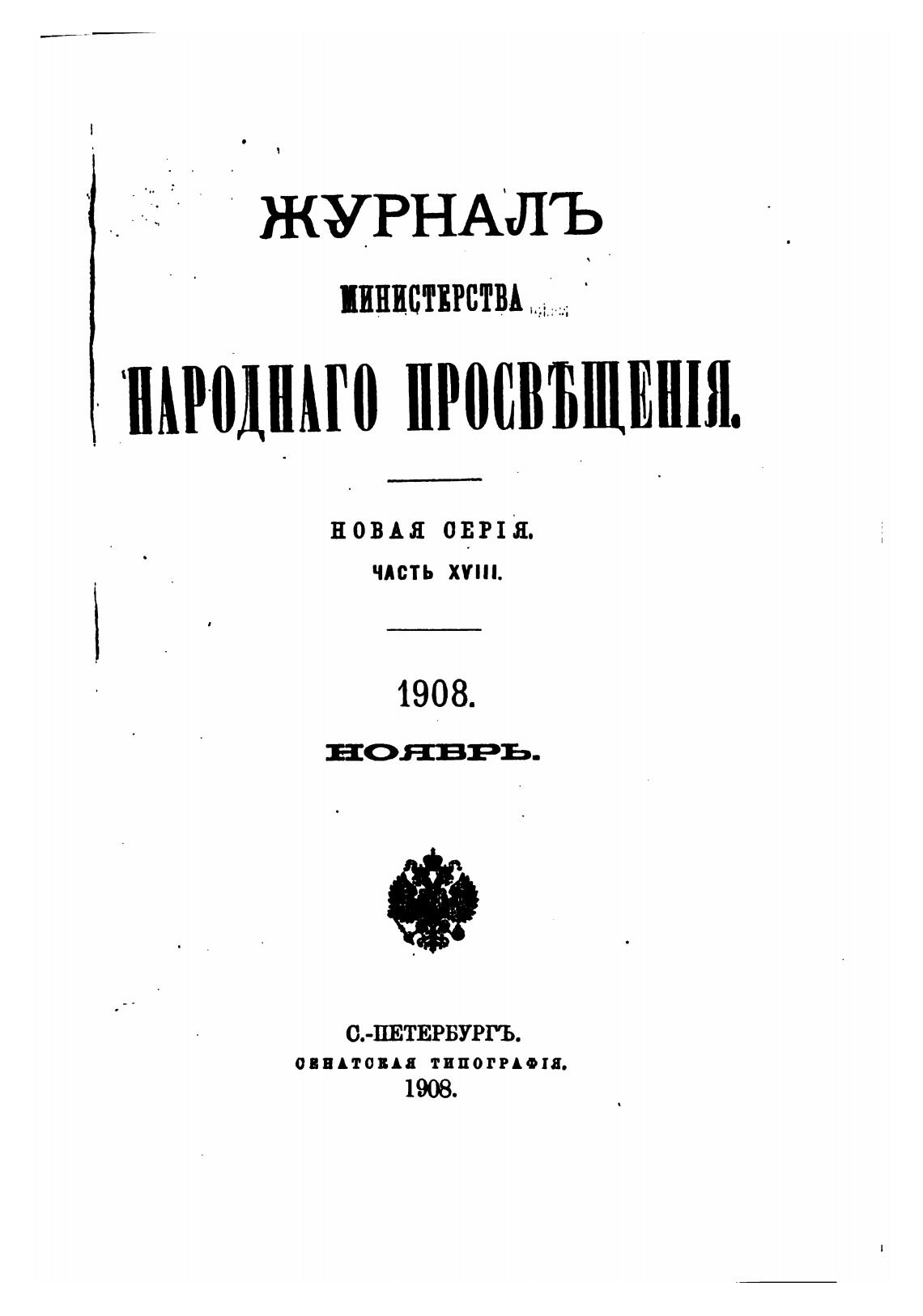 ЖУРНАЛЪ

МИНИСТЕРСТВА

НАРОДНАГО ПРОСВѢЩЕНІЯ.

НОВАЯ СЕРІЯ.

ЧАСТЬ XVIII.

1908.

НОЯБРЬ.

С.-ПЕТЕРБУРГЪ.

СЕНАТСКАЯ ТИПОГРАФІЯ.

1908.